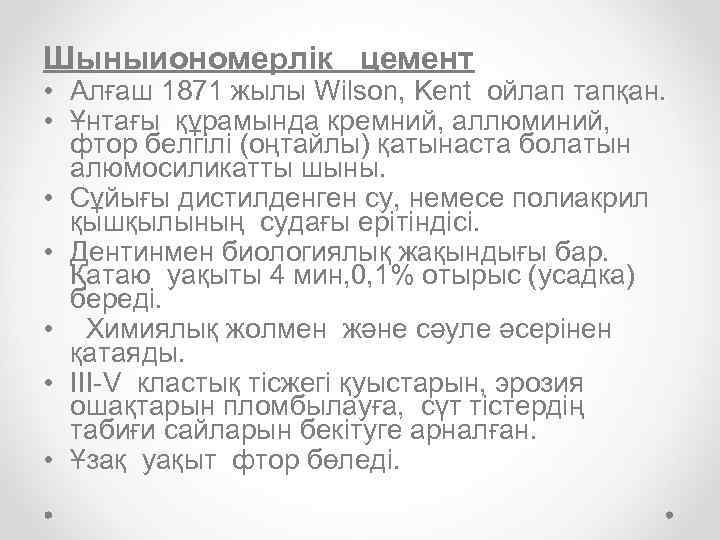 Шыныиономерлік цемент

• Алғаш 1871 жылы Wilson, Kent ойлап тапқан.
• Ұнтағы құрамында кремний, аллюминий, фтор белгілі (оңтайлы) қатынаста болатын алюмосиликатты шыны.
• Сұйығы дистилденген су, немесе полиакрил қышқылының судағы ерітіндісі.
• Дентинмен биологиялық жақындығы бар. Қатаю уақыты 4 мин,0,1% отырыс (усадка) береді.
• Химиялық жолмен және сәуле әсерінен қатаяды.
• III-V кластық тісжегі қуыстарын, эрозия ошақтарын пломбылауға, сүт тістердің табиғи сайларын бекітуге арналған.
• Ұзақ уақыт фтор бөледі.